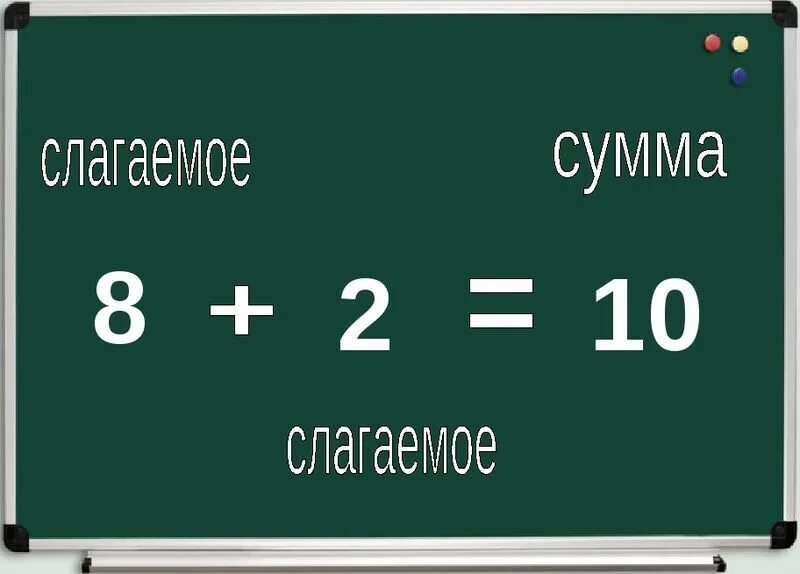 слагаемое сумма

$8 + 2 = 10$

слагаемое